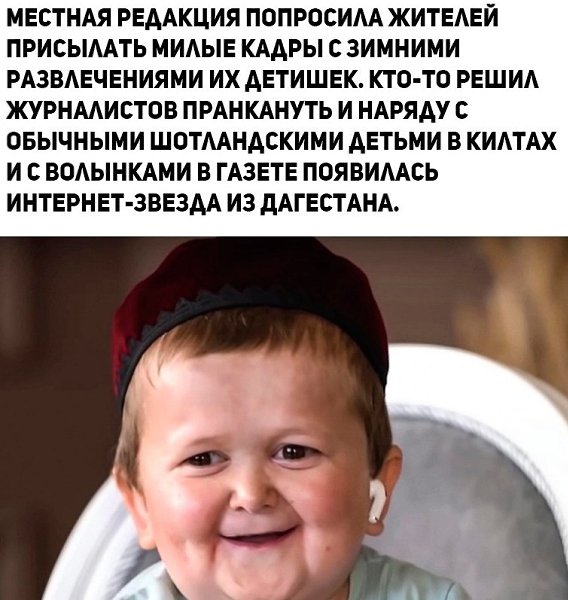 МЕСТНАЯ РЕДАКЦИЯ ПОПРОСИЛА ЖИТЕЛЕЙ ПРИСЫЛАТЬ МИЛЫЕ КАДРЫ С ЗИМНИМИ РАЗВЛЕЧЕНИЯМИ ИХ ДЕТИШЕК. КТО-ТО РЕШИЛ ЖУРНАЛИСТОВ ПРАНКАНУТЬ И НАРЯДУ С ОБЫЧНЫМИ ШОТЛАНДСКИМИ ДЕТЬМИ В КИЛТАХ И С ВОЛЫНКАМИ В ГАЗЕТЕ ПОЯВИЛАСЬ ИНТЕРНЕТ-ЗВЕЗДА ИЗ ДАГЕСТАНА.